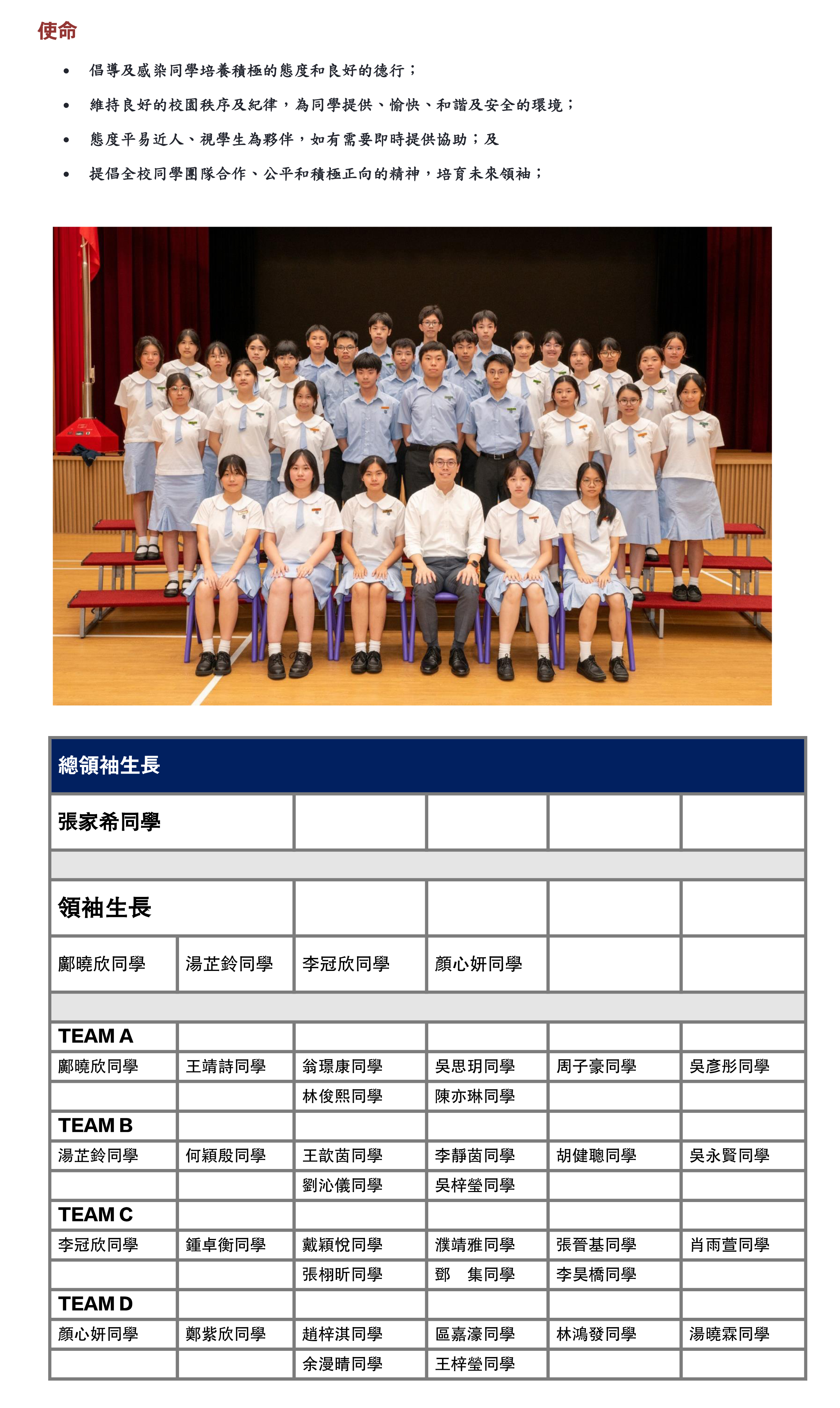 使命

• 倡導及感染同學培養積極的態度和良好的德行；
• 維持良好的校園秩序及紀律，為同學提供、愉快、和諧及安全的環境；
• 態度平易近人、視學生為夥伴，如有需要即時提供協助；及
• 提倡全校同學團隊合作、公平和積極正向的精神，培育未來領袖；

| 總領袖生長 | | | | | |
|---|---|---|---|---|---|
| 張家希同學 | | | | | |
| | | | | | |
| 領袖生長 | | | | | |
| 鄺曉欣同學 | 湯芷鈴同學 | 李冠欣同學 | 顏心妍同學 | | |
| | | | | | |
| TEAM A | | | | | |
| 鄺曉欣同學 | 王靖詩同學 | 翁璟康同學 | 吳思玥同學 | 周子豪同學 | 吳彥彤同學 |
| | | 林俊熙同學 | 陳亦琳同學 | | |
| TEAM B | | | | | |
| 湯芷鈴同學 | 何穎殷同學 | 王歆茵同學 | 李靜茵同學 | 胡健聰同學 | 吳永賢同學 |
| | | 劉沁儀同學 | 吳梓瑩同學 | | |
| TEAM C | | | | | |
| 李冠欣同學 | 鍾卓衡同學 | 戴穎悅同學 | 濮靖雅同學 | 張晉基同學 | 肖雨萱同學 |
| | | 張栩昕同學 | 鄧 集同學 | 李昊橋同學 | |
| TEAM D | | | | | |
| 顏心妍同學 | 鄭紫欣同學 | 趙梓淇同學 | 區嘉濠同學 | 林鴻發同學 | 湯曉霖同學 |
| | | 余漫晴同學 | 王梓瑩同學 | | |